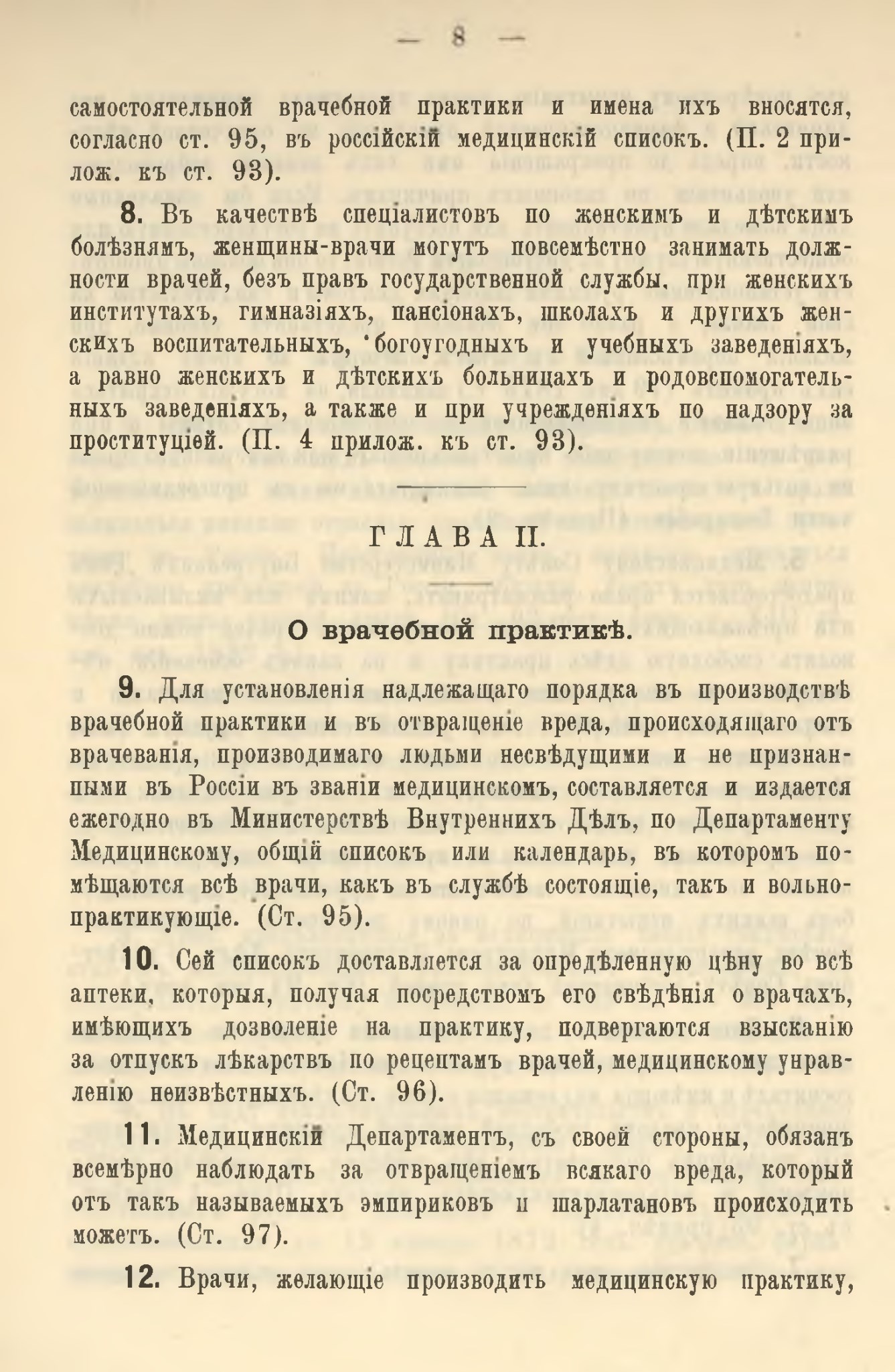 — 8 —

самостоятельной врачебной практики и имена ихъ вносятся, согласно ст. 95, въ россійскій медицинскій списокъ. (П. 2 прилож. къ ст. 93).

8. Въ качествѣ спеціалистовъ по женскимъ и дѣтскимъ болѣзнямъ, женщины-врачи могутъ повсемѣстно занимать должности врачей, безъ правъ государственной службы, при женскихъ институтахъ, гимназіяхъ, пансіонахъ, школахъ и другихъ женскихъ воспитательныхъ, богоугодныхъ и учебныхъ заведеніяхъ, а равно женскихъ и дѣтскихъ больницахъ и родовспомогательныхъ заведеніяхъ, а также и при учрежденіяхъ по надзору за проституціей. (П. 4 прилож. къ ст. 93).

ГЛАВА II.

О врачебной практикѣ.

9. Для установленія надлежащаго порядка въ производствѣ врачебной практики и въ отвращеніе вреда, происходящаго отъ врачеванія, производимаго людьми несвѣдущими и не признанными въ Россіи въ званіи медицинскомъ, составляется и издается ежегодно въ Министерствѣ Внутреннихъ Дѣлъ, по Департаменту Медицинскому, общій списокъ или календарь, въ которомъ помѣщаются всѣ врачи, какъ въ службѣ состоящіе, такъ и вольнопрактикующіе. (Ст. 95).

10. Сей списокъ доставляется за опредѣленную цѣну во всѣ аптеки, которыя, получая посредствомъ его свѣдѣнія о врачахъ, имѣющихъ дозволеніе на практику, подвергаются взысканію за отпускъ лѣкарствъ по рецептамъ врачей, медицинскому управленію неизвѣстныхъ. (Ст. 96).

11. Медицинскій Департаментъ, съ своей стороны, обязанъ всемѣрно наблюдать за отвращеніемъ всякаго вреда, который отъ такъ называемыхъ эмпириковъ и шарлатановъ происходить можетъ. (Ст. 97).

12. Врачи, желающіе производить медицинскую практику,